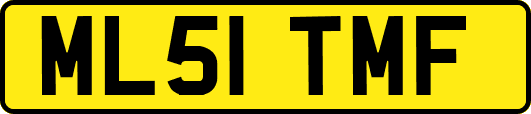 ML51 TMF